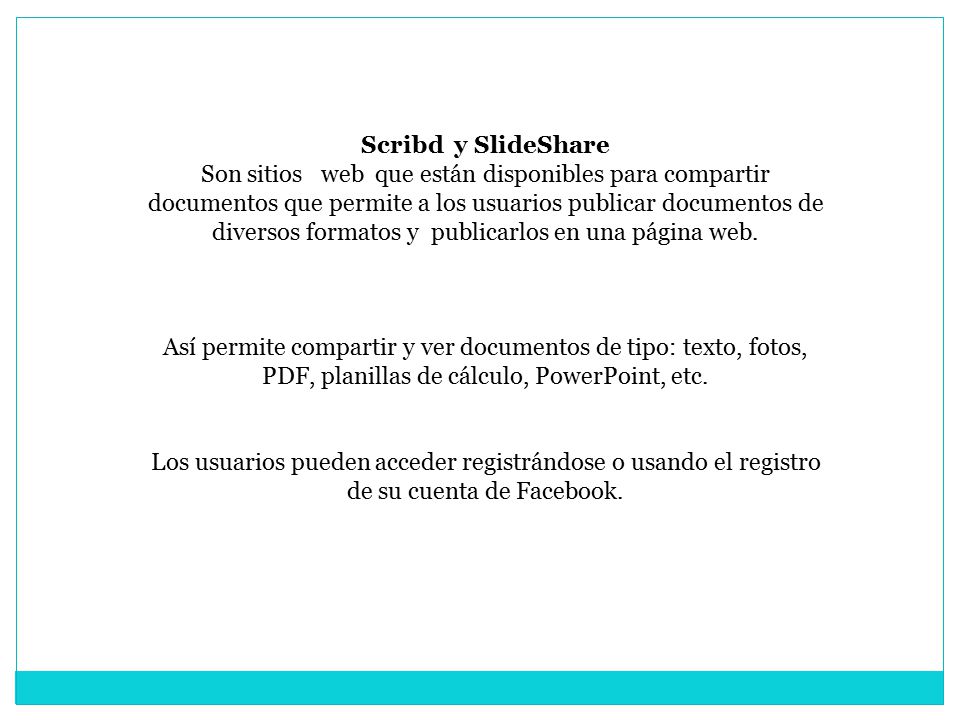 Scribd y SlideShare
Son sitios web que están disponibles para compartir documentos que permite a los usuarios publicar documentos de diversos formatos y publicarlos en una página web.

Así permite compartir y ver documentos de tipo: texto, fotos, PDF, planillas de cálculo, PowerPoint, etc.

Los usuarios pueden acceder registrándose o usando el registro de su cuenta de Facebook.